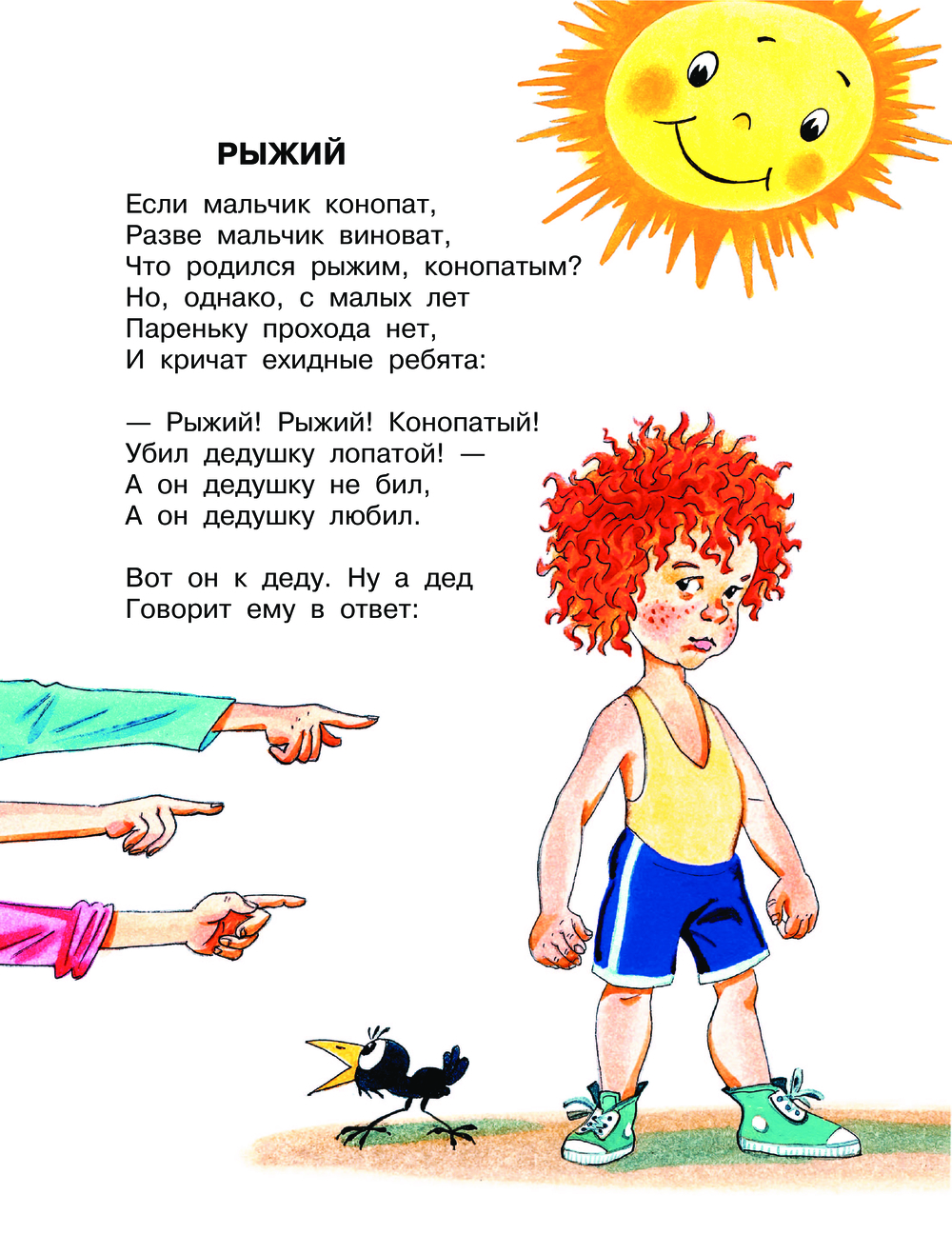 РЫЖИЙ

Если мальчик конопат,
Разве мальчик виноват,
Что родился рыжим, конопатым?
Но, однако, с малых лет
Пареньку прохода нет,
И кричат ехидные ребята:

— Рыжий! Рыжий! Конопатый!
Убил дедушку лопатой! —
А он дедушку не бил,
А он дедушку любил.

Вот он к деду. Ну а дед
Говорит ему в ответ: